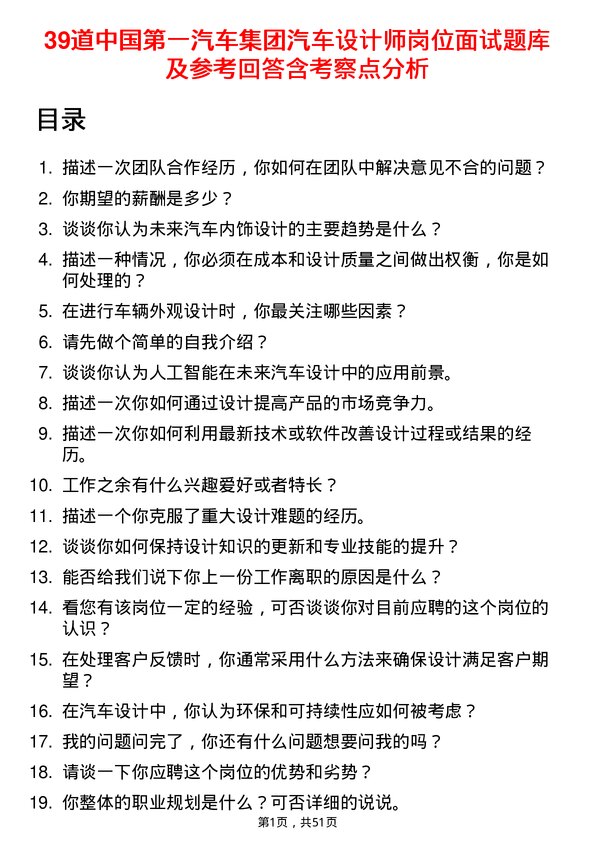 39道中国第一汽车集团汽车设计师岗位面试题库及参考回答含考察点分析

目录

1. 描述一次团队合作经历，你如何在团队中解决意见不合的问题？
2. 你期望的薪酬是多少？
3. 谈谈你认为未来汽车内饰设计的主要趋势是什么？
4. 描述一种情况，你必须在成本和设计质量之间做出权衡，你是如何处理的？
5. 在进行车辆外观设计时，你最关注哪些因素？
6. 请先做个简单的自我介绍？
7. 谈谈你认为人工智能在未来汽车设计中的应用前景。
8. 描述一次你如何通过设计提高产品的市场竞争力。
9. 描述一次你如何利用最新技术或软件改善设计过程或结果的经历。
10. 工作之余有什么兴趣爱好或者特长？
11. 描述一个你克服了重大设计难题的经历。
12. 谈谈你如何保持设计知识的更新和专业技能的提升？
13. 能否给我们说下你上一份工作离职的原因是什么？
14. 看您有该岗位一定的经验，可否谈谈你对目前应聘的这个岗位的认识？
15. 在处理客户反馈时，你通常采用什么方法来确保设计满足客户期望？
16. 在汽车设计中，你认为环保和可持续性应如何被考虑？
17. 我的问题问完了，你还有什么问题想要问我的吗？
18. 请谈一下你应聘这个岗位的优势和劣势？
19. 你整体的职业规划是什么？可否详细的说说。

第1页，共51页